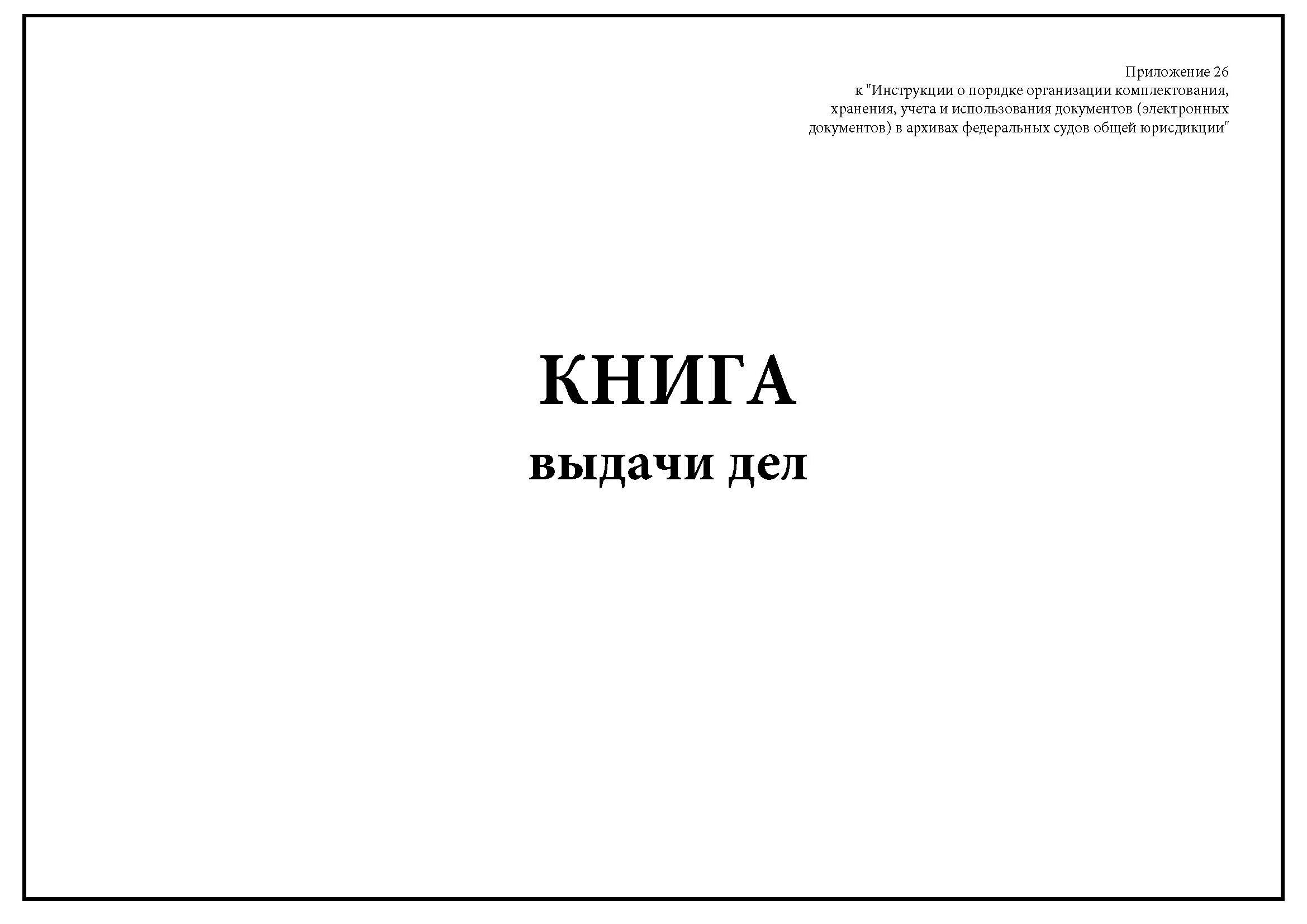 Приложение 26
к "Инструкции о порядке организации комплектования, хранения, учета и использования документов (электронных документов) в архивах федеральных судов общей юрисдикции"

КНИГА
выдачи дел